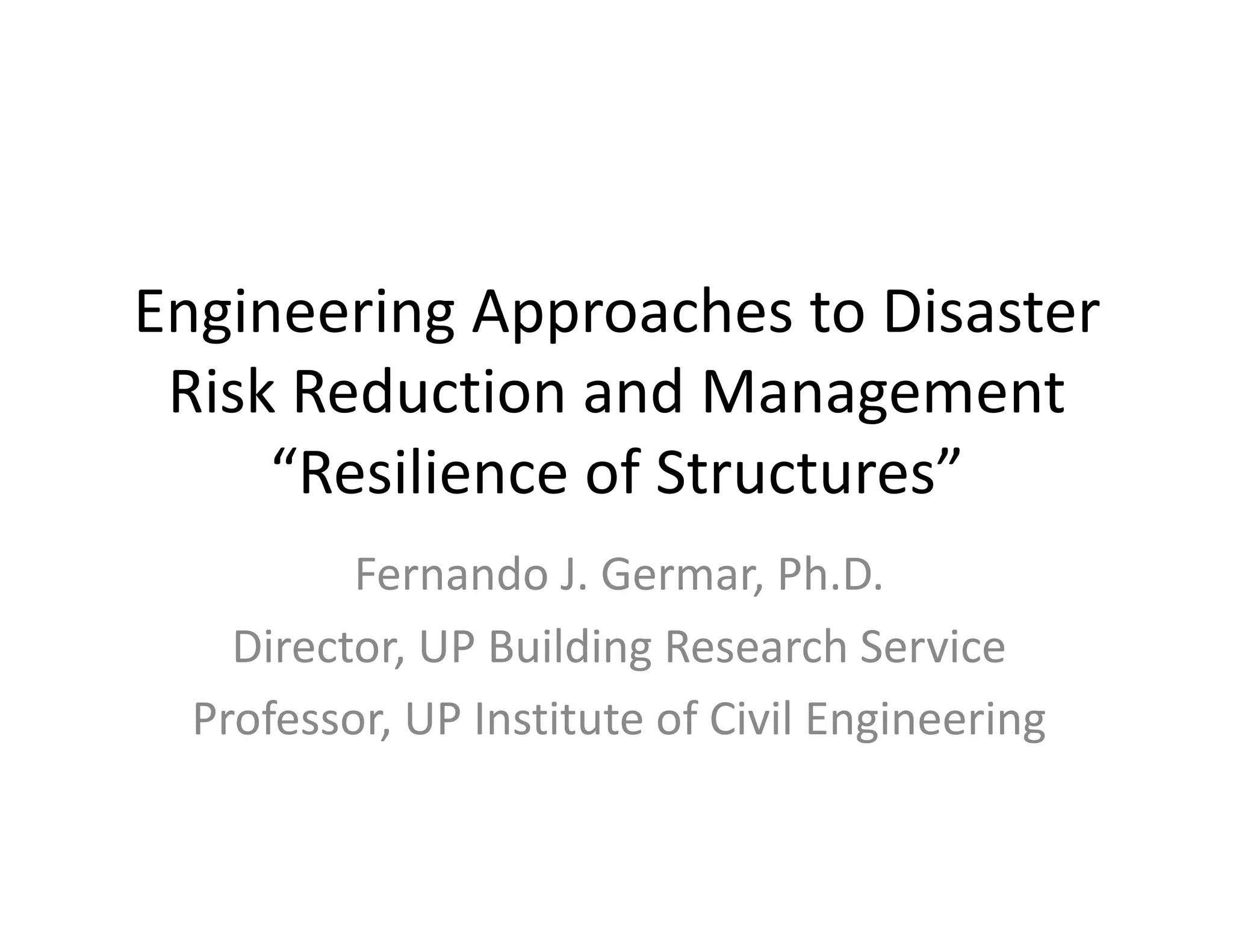 Engineering Approaches to Disaster Risk Reduction and Management
“Resilience of Structures”

Fernando J. Germar, Ph.D.

Director, UP Building Research Service

Professor, UP Institute of Civil Engineering